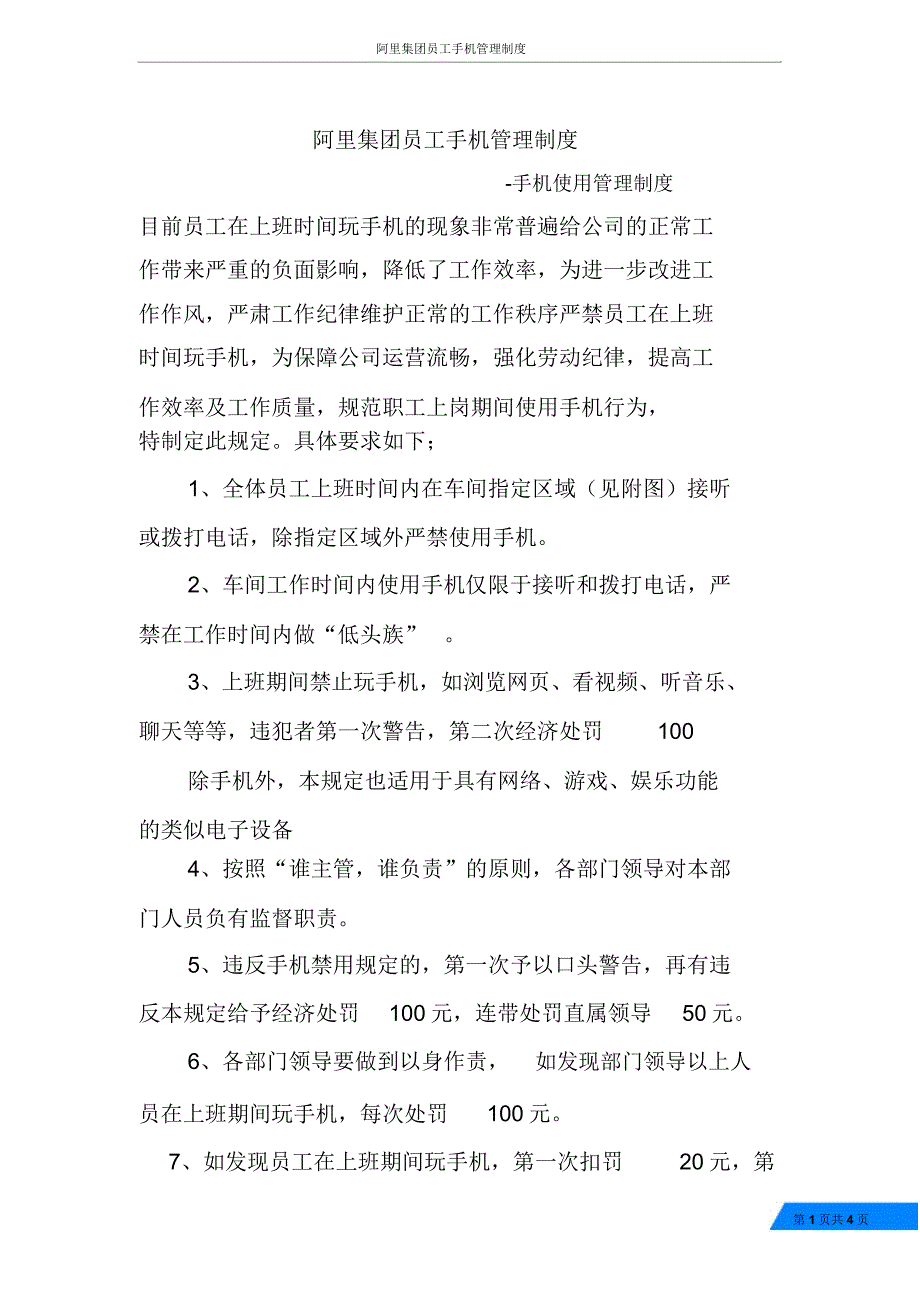 阿里集团员工手机管理制度

阿里集团员工手机管理制度

-手机使用管理制度

目前员工在上班时间玩手机的现象非常普遍给公司的正常工作带来严重的负面影响，降低了工作效率，为进一步改进工作作风，严肃工作纪律维护正常的工作秩序严禁员工在上班时间玩手机，为保障公司运营流畅，强化劳动纪律，提高工作效率及工作质量，规范职工上岗期间使用手机行为，特制定此规定。具体要求如下；

1、全体员工上班时间内在车间指定区域（见附图）接听或拨打电话，除指定区域外严禁使用手机。

2、车间工作时间内使用手机仅限于接听和拨打电话，严禁在工作时间内做“低头族”。

3、上班期间禁止玩手机，如浏览网页、看视频、听音乐、聊天等等，违犯者第一次警告，第二次经济处罚 100

除手机外，本规定也适用于具有网络、游戏、娱乐功能的类似电子设备

4、按照“谁主管，谁负责”的原则，各部门领导对本部门人员负有监督职责。

5、违反手机禁用规定的，第一次予以口头警告，再有违反本规定给予经济处罚 100 元，连带处罚直属领导 50 元。

6、各部门领导要做到以身作责， 如发现部门领导以上人员在上班期间玩手机，每次处罚 100 元。

7、如发现员工在上班期间玩手机，第一次扣罚 20 元，第

第 1 页共 4 页